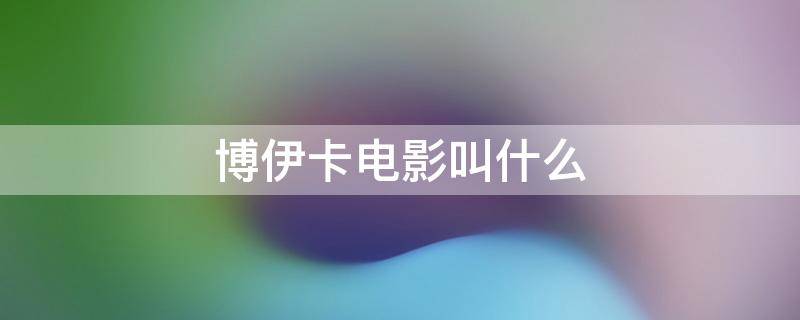 博伊卡电影叫什么